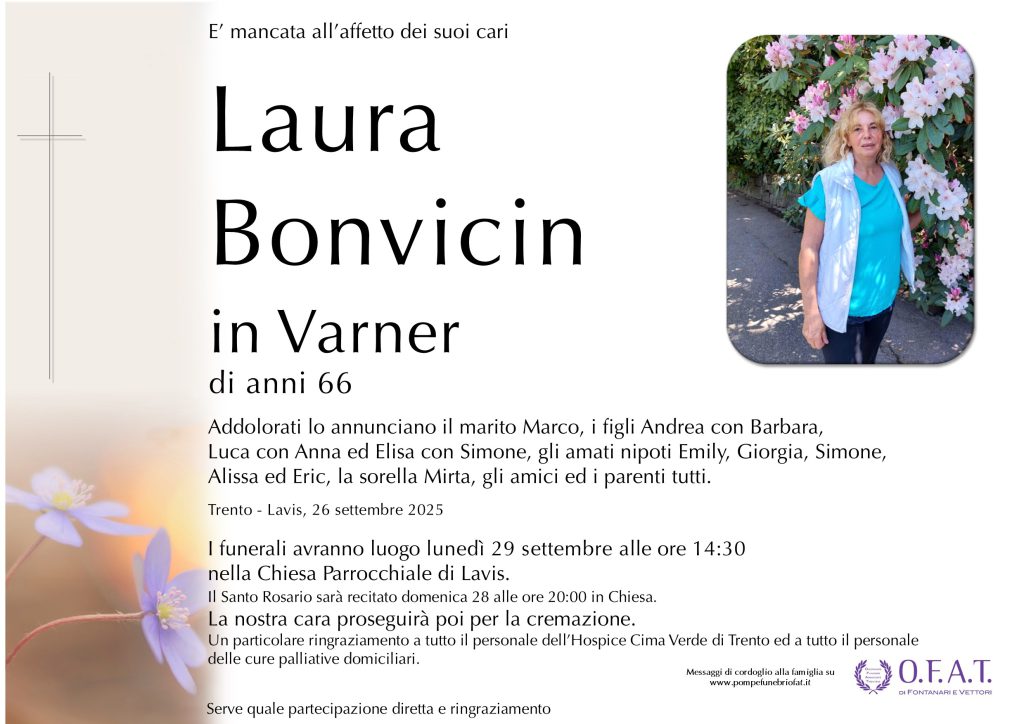 E' mancata all'affetto dei suoi cari

Laura Bonvicin

in Varner

di anni 66

Addolorati lo annunciano il marito Marco, i figli Andrea con Barbara, Luca con Anna ed Elisa con Simone, gli amati nipoti Emily, Giorgia, Simone, Alissa ed Eric, la sorella Mirta, gli amici ed i parenti tutti.

Trento - Lavis, 26 settembre 2025

I funerali avranno luogo lunedì 29 settembre alle ore 14:30 nella Chiesa Parrocchiale di Lavis.

Il Santo Rosario sarà recitato domenica 28 alle ore 20:00 in Chiesa.

La nostra cara proseguirà poi per la cremazione.

Un particolare ringraziamento a tutto il personale dell'Hospice Cima Verde di Trento ed a tutto il personale delle cure palliative domiciliari.

Messaggi di cordoglio alla famiglia su www.pompefunebriofat.it

O.F.A.T.
DI FONTANARI E VETTORI

Serve quale partecipazione diretta e ringraziamento